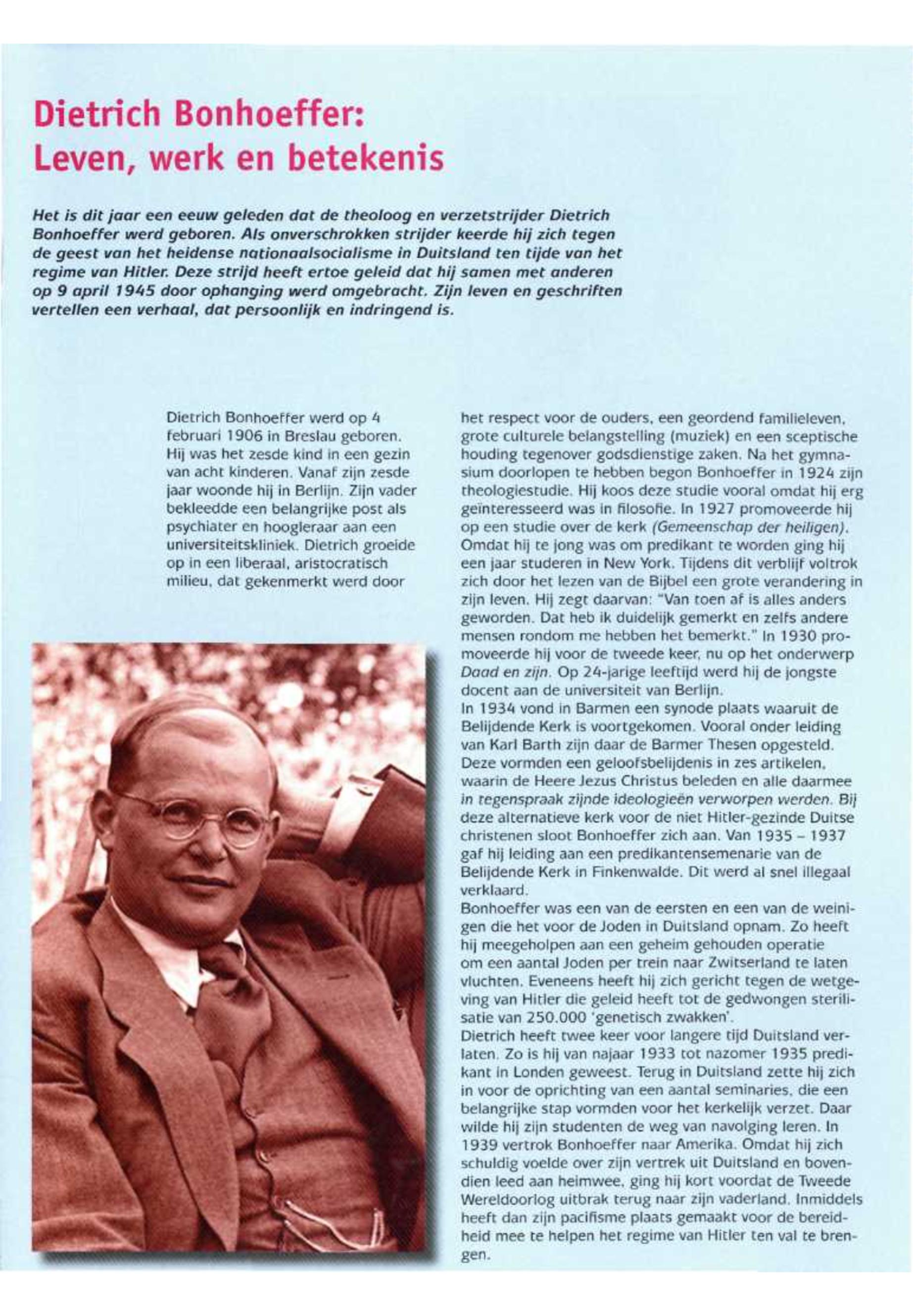 Dietrich Bonhoeffer:
Leven, werk en betekenis

Het is dit jaar een eeuw geleden dat de theoloog en verzetstrijder Dietrich Bonhoeffer werd geboren. Als onverschrokken strijder keerde hij zich tegen de geest van het heidense nationaalsocialisme in Duitsland ten tijde van het regime van Hitler. Deze strijd heeft ertoe geleid dat hij samen met anderen op 9 april 1945 door ophanging werd omgebracht. Zijn leven en geschriften vertellen een verhaal, dat persoonlijk en indringend is.

Dietrich Bonhoeffer werd op 4 februari 1906 in Breslau geboren. Hij was het zesde kind in een gezin van acht kinderen. Vanaf zijn zesde jaar woonde hij in Berlijn. Zijn vader bekleedde een belangrijke post als psychiater en hoogleraar aan een universiteitskliniek. Dietrich groeide op in een liberaal, aristocratisch milieu, dat gekenmerkt werd door het respect voor de ouders, een geordend familieleven, grote culturele belangstelling (muziek) en een sceptische houding tegenover godsdienstige zaken. Na het gymnasium doorlopen te hebben begon Bonhoeffer in 1924 zijn theologiestudie. Hij koos deze studie vooral omdat hij erg geïnteresseerd was in filosofie. In 1927 promoveerde hij op een studie over de kerk (Gemeenschap der heiligen). Omdat hij te jong was om predikant te worden ging hij een jaar studeren in New York. Tijdens dit verblijf voltrok zich door het lezen van de Bijbel een grote verandering in zijn leven. Hij zegt daarvan: "Van toen af is alles anders geworden. Dat heb ik duidelijk gemerkt en zelfs andere mensen rondom me hebben het bemerkt." In 1930 promoveerde hij voor de tweede keer, nu op het onderwerp Daad en zijn. Op 24-jarige leeftijd werd hij de jongste docent aan de universiteit van Berlijn.
In 1934 vond in Barmen een synode plaats waaruit de Belijdende Kerk is voortgekomen. Vooral onder leiding van Karl Barth zijn daar de Barmer Thesen opgesteld. Deze vormden een geloofsbelijdenis in zes artikelen, waarin de Heere Jezus Christus beleden en alle daarmee in tegenspraak zijnde ideologieën verworpen werden. Bij deze alternatieve kerk voor de niet Hitler-gezinde Duitse christenen sloot Bonhoeffer zich aan. Van 1935 – 1937 gaf hij leiding aan een predikantensemenarie van de Belijdende Kerk in Finkenwalde. Dit werd al snel illegaal verklaard.
Bonhoeffer was een van de eersten en een van de weinigen die het voor de Joden in Duitsland opnam. Zo heeft hij meegeholpen aan een geheim gehouden operatie om een aantal Joden per trein naar Zwitserland te laten vluchten. Eveneens heeft hij zich gericht tegen de wetgeving van Hitler die geleid heeft tot de gedwongen sterilisatie van 250.000 'genetisch zwakken'.
Dietrich heeft twee keer voor langere tijd Duitsland verlaten. Zo is hij van najaar 1933 tot nazomer 1935 predikant in Londen geweest. Terug in Duitsland zette hij zich in voor de oprichting van een aantal seminaries, die een belangrijke stap vormden voor het kerkelijk verzet. Daar wilde hij zijn studenten de weg van navolging leren. In 1939 vertrok Bonhoeffer naar Amerika. Omdat hij zich schuldig voelde over zijn vertrek uit Duitsland en bovendien leed aan heimwee, ging hij kort voordat de Tweede Wereldoorlog uitbrak terug naar zijn vaderland. Inmiddels heeft dan zijn pacifisme plaats gemaakt voor de bereidheid mee te helpen het regime van Hitler ten val te brengen.